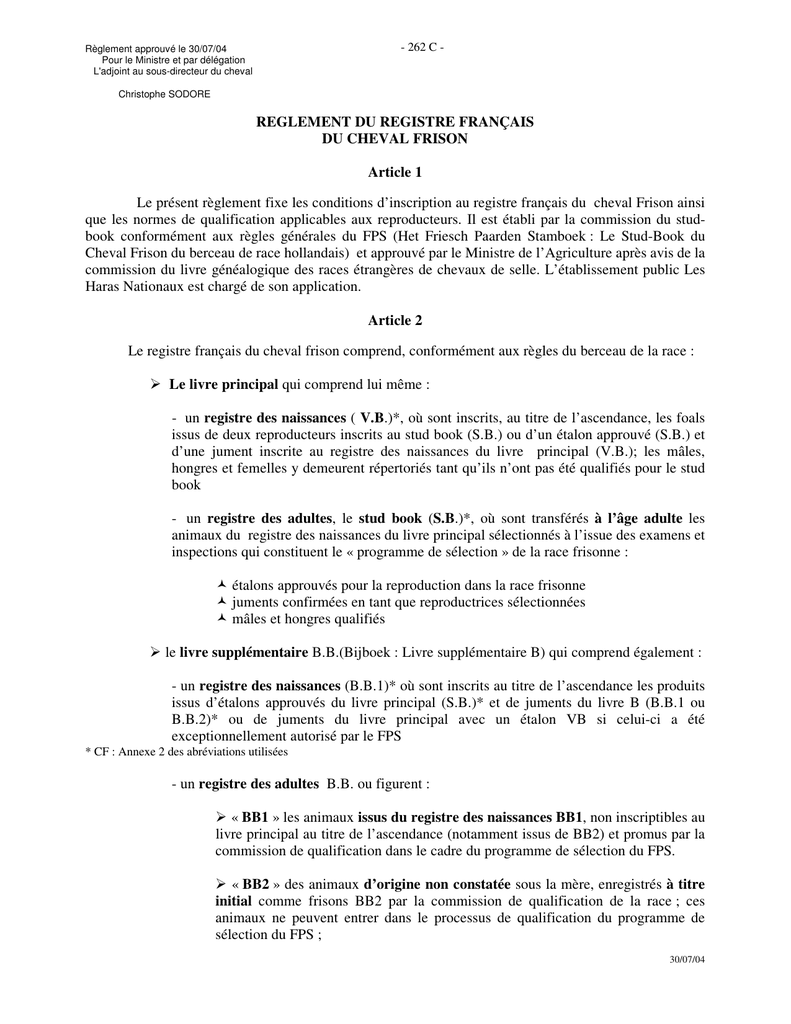 Règlement approuvé le 30/07/04
Pour le Ministre et par délégation
L'adjoint au sous-directeur du cheval

Christophe SODORE

- 262 C -

REGLEMENT DU REGISTRE FRANÇAIS
DU CHEVAL FRISON

Article 1

Le présent règlement fixe les conditions d'inscription au registre français du cheval Frison ainsi que les normes de qualification applicables aux reproducteurs. Il est établi par la commission du stud-book conformément aux règles générales du FPS (Het Friesch Paarden Stamboek : Le Stud-Book du Cheval Frison du berceau de race hollandais) et approuvé par le Ministre de l'Agriculture après avis de la commission du livre généalogique des races étrangères de chevaux de selle. L'établissement public Les Haras Nationaux est chargé de son application.

Article 2

Le registre français du cheval frison comprend, conformément aux règles du berceau de la race :

➢ Le livre principal qui comprend lui même :

- un registre des naissances ( V.B.)*, où sont inscrits, au titre de l'ascendance, les foals issus de deux reproducteurs inscrits au stud book (S.B.) ou d'un étalon approuvé (S.B.) et d'une jument inscrite au registre des naissances du livre principal (V.B.); les mâles, hongres et femelles y demeurent répertoriés tant qu'ils n'ont pas été qualifiés pour le stud book

- un registre des adultes, le stud book (S.B.)*, où sont transférés à l'âge adulte les animaux du registre des naissances du livre principal sélectionnés à l'issue des examens et inspections qui constituent le « programme de sélection » de la race frisonne :

étalons approuvés pour la reproduction dans la race frisonne
juments confirmées en tant que reproductrices sélectionnées
mâles et hongres qualifiés

➢ le livre supplémentaire B.B.(Bijboek : Livre supplémentaire B) qui comprend également :

- un registre des naissances (B.B.1)* où sont inscrits au titre de l'ascendance les produits issus d'étalons approuvés du livre principal (S.B.)* et de juments du livre B (B.B.1 ou B.B.2)* ou de juments du livre principal avec un étalon VB si celui-ci a été exceptionnellement autorisé par le FPS

* CF : Annexe 2 des abréviations utilisées

- un registre des adultes B.B. ou figurent :

➢ « BB1 » les animaux issus du registre des naissances BB1, non inscriptibles au livre principal au titre de l'ascendance (notamment issus de BB2) et promus par la commission de qualification dans le cadre du programme de sélection du FPS.

➢ « BB2 » des animaux d'origine non constatée sous la mère, enregistrés à titre initial comme frisons BB2 par la commission de qualification de la race ; ces animaux ne peuvent entrer dans le processus de qualification du programme de sélection du FPS ;

30/07/04